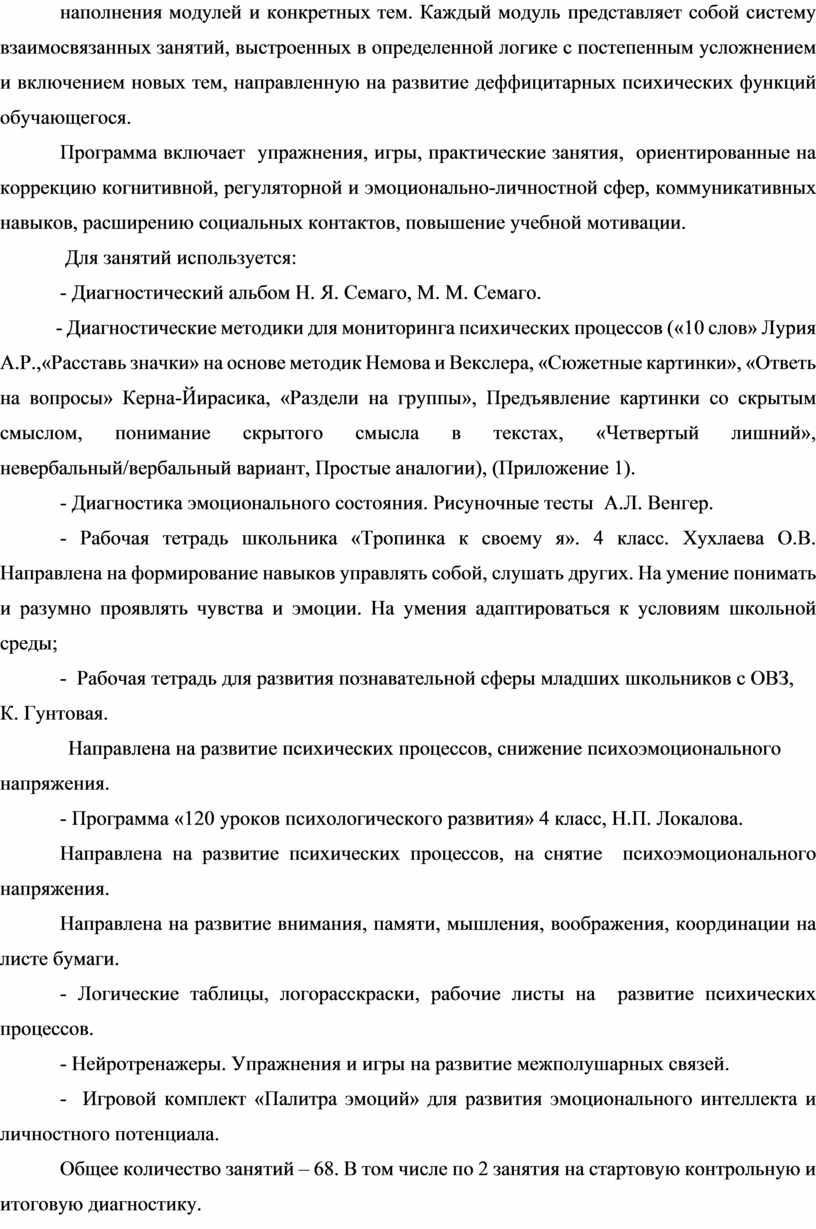 наполнения модулей и конкретных тем. Каждый модуль представляет собой систему взаимосвязанных занятий, выстроенных в определенной логике с постепенным усложнением и включением новых тем, направленную на развитие деффицитарных психических функций обучающегося.

Программа включает упражнения, игры, практические занятия, ориентированные на коррекцию когнитивной, регуляторной и эмоционально-личностной сфер, коммуникативных навыков, расширению социальных контактов, повышение учебной мотивации.

Для занятий используется:

- Диагностический альбом Н. Я. Семаго, М. М. Семаго.

- Диагностические методики для мониторинга психических процессов («10 слов» Лурия А.Р.,«Расставь значки» на основе методик Немова и Векслера, «Сюжетные картинки», «Ответь на вопросы» Керна-Йирасика, «Раздели на группы», Предъявление картинки со скрытым смыслом, понимание скрытого смысла в текстах, «Четвертый лишний», невербальный/вербальный вариант, Простые аналогии), (Приложение 1).

- Диагностика эмоционального состояния. Рисуночные тесты А.Л. Венгер.

- Рабочая тетрадь школьника «Тропинка к своему я». 4 класс. Хухлаева О.В. Направлена на формирование навыков управлять собой, слушать других. На умение понимать и разумно проявлять чувства и эмоции. На умения адаптироваться к условиям школьной среды;

- Рабочая тетрадь для развития познавательной сферы младших школьников с ОВЗ, К. Гунтовая.

Направлена на развитие психических процессов, снижение психоэмоционального напряжения.

- Программа «120 уроков психологического развития» 4 класс, Н.П. Локалова.

Направлена на развитие психических процессов, на снятие психоэмоционального напряжения.

Направлена на развитие внимания, памяти, мышления, воображения, координации на листе бумаги.

- Логические таблицы, логорасскраски, рабочие листы на развитие психических процессов.

- Нейротренажеры. Упражнения и игры на развитие межполушарных связей.

- Игровой комплект «Палитра эмоций» для развития эмоционального интеллекта и личностного потенциала.

Общее количество занятий – 68. В том числе по 2 занятия на стартовую контрольную и итоговую диагностику.